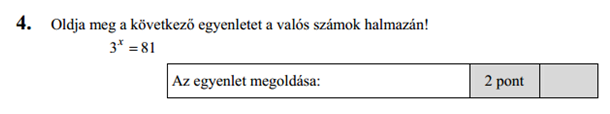 **4.** Oldja meg a következő egyenletet a valós számok halmazán!

$3^x = 81$

| Az egyenlet megoldása: | 2 pont | |
|---|---|---|